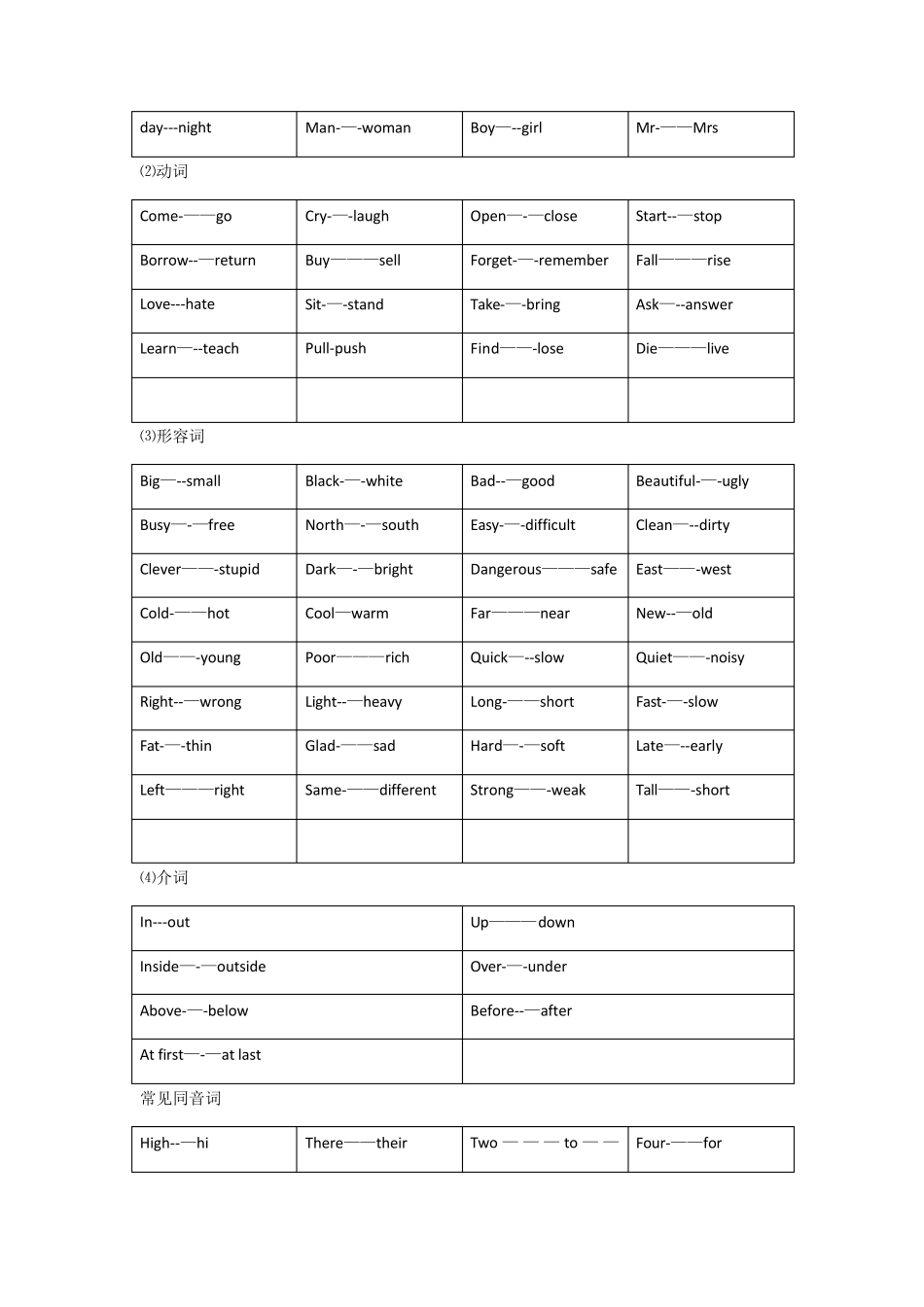 | day---night | Man-—-woman | Boy—--girl | Mr-——Mrs |
|---|---|---|---|

(2)动词

| Come-——go | Cry-—-laugh | Open—-—close | Start--—stop |
|---|---|---|---|
| Borrow--—return | Buy———sell | Forget-—-remember | Fall———rise |
| Love---hate | Sit-—-stand | Take-—-bring | Ask—--answer |
| Learn—--teach | Pull-push | Find——-lose | Die———live |
| | | | |

(3)形容词

| Big—--small | Black-—-white | Bad--—good | Beautiful-—-ugly |
|---|---|---|---|
| Busy—-—free | North—-—south | Easy-—-difficult | Clean—--dirty |
| Clever——-stupid | Dark—-—bright | Dangerous———safe | East——-west |
| Cold-——hot | Cool—warm | Far———near | New--—old |
| Old——-young | Poor———rich | Quick—--slow | Quiet——-noisy |
| Right--—wrong | Light--—heavy | Long-——short | Fast-—-slow |
| Fat-—-thin | Glad-——sad | Hard—-—soft | Late—--early |
| Left———right | Same-——different | Strong——-weak | Tall——-short |
| | | | |

(4)介词

| In---out | Up———down |
|---|---|
| Inside—-—outside | Over-—-under |
| Above-—-below | Before--—after |
| At first—-—at last | |

常见同音词

| High--—hi | There——their | Two — — — to — — | Four-——for |
|---|---|---|---|